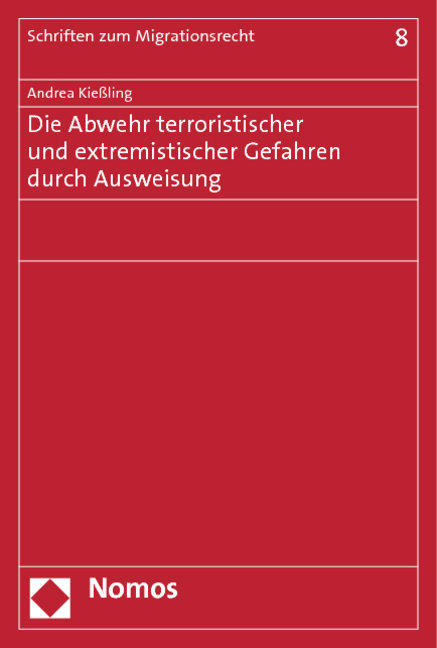 Schriften zum Migrationsrecht 8

Andrea Kießling

Die Abwehr terroristischer und extremistischer Gefahren durch Ausweisung

Nomos